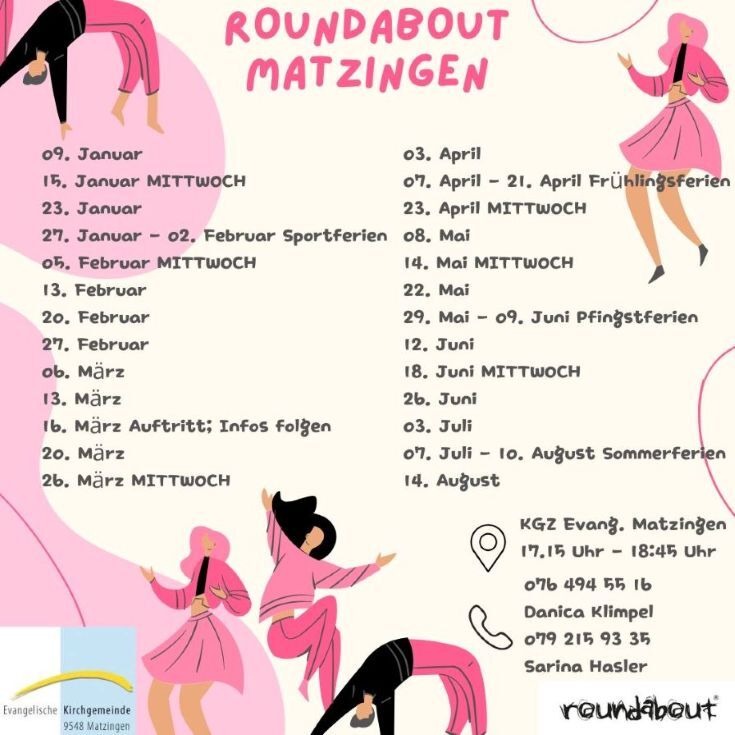 ROUNDABOUT MATZINGEN

09. Januar
15. Januar MITTWOCH
23. Januar
27. Januar - 02. Februar Sportferien
05. Februar MITTWOCH
13. Februar
20. Februar
27. Februar
06. März
13. März
16. März Auftritt; Infos folgen
20. März
26. März MITTWOCH

03. April
07. April - 21. April Frühlingsferien
23. April MITTWOCH
08. Mai
14. Mai MITTWOCH
22. Mai
29. Mai - 09. Juni Pfingstferien
12. Juni
18. Juni MITTWOCH
26. Juni
03. Juli
07. Juli - 10. August Sommerferien
14. August

KGZ Evang. Matzingen
17.15 Uhr - 18:45 Uhr

076 494 55 16
Danica Klimpel
079 215 93 35
Sarina Hasler

Evangelische Kirchgemeinde
9548 Matzingen

roundabout®